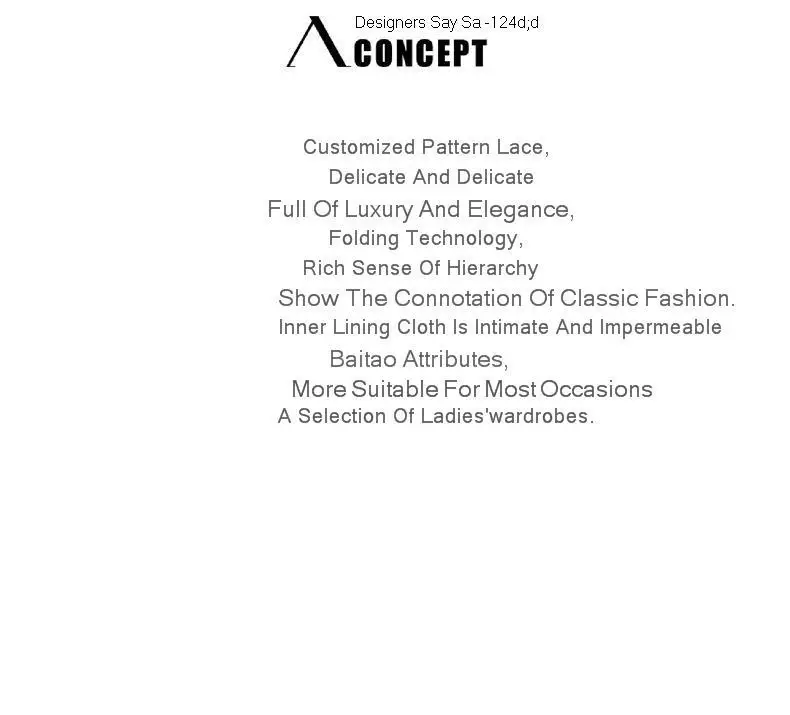 Designers Say Sa -124d;d

CONCEPT

Customized Pattern Lace,
Delicate And Delicate
Full Of Luxury And Elegance,
Folding Technology,
Rich Sense Of Hierarchy
Show The Connotation Of Classic Fashion.
Inner Lining Cloth Is Intimate And Impermeable
Baitao Attributes,
More Suitable For Most Occasions
A Selection Of Ladies'wardrobes.